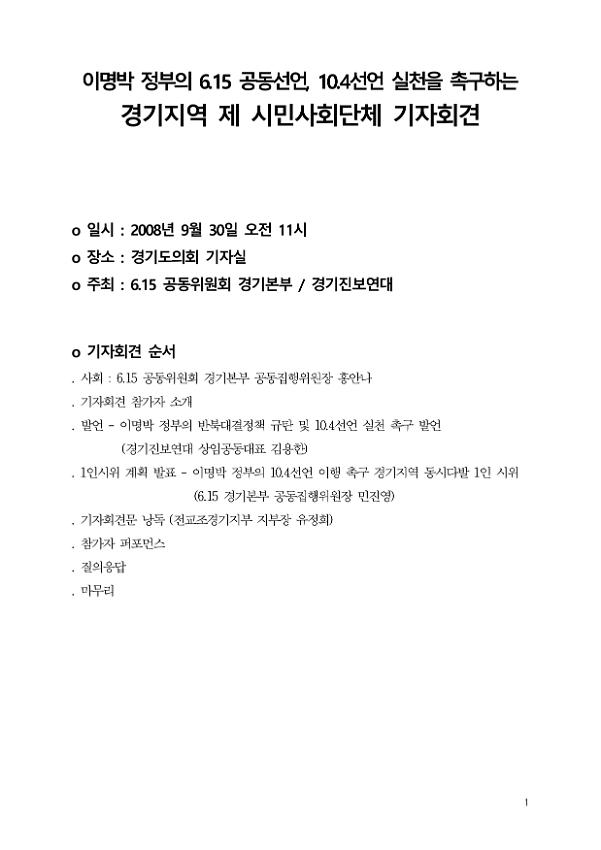 이명박 정부의 6.15 공동선언, 10.4선언 실천을 촉구하는
경기지역 제 시민사회단체 기자회견

o 일시 : 2008년 9월 30일 오전 11시
o 장소 : 경기도의회 기자실
o 주최 : 6.15 공동위원회 경기본부 / 경기진보연대

o 기자회견 순서
. 사회 : 6.15 공동위원회 경기본부 공동집행위원장 홍안나
. 기자회견 참가자 소개
. 발언 - 이명박 정부의 반북대결정책 규탄 및 10.4선언 실천 촉구 발언
(경기진보연대 상임공동대표 김용한)
. 1인시위 계획 발표 - 이명박 정부의 10.4선언 이행 촉구 경기지역 동시다발 1인 시위
(6.15 경기본부 공동집행위원장 민진영)
. 기자회견문 낭독 (전교조경기지부 지부장 유정희)
. 참가자 퍼포먼스
. 질의응답
. 마무리

1